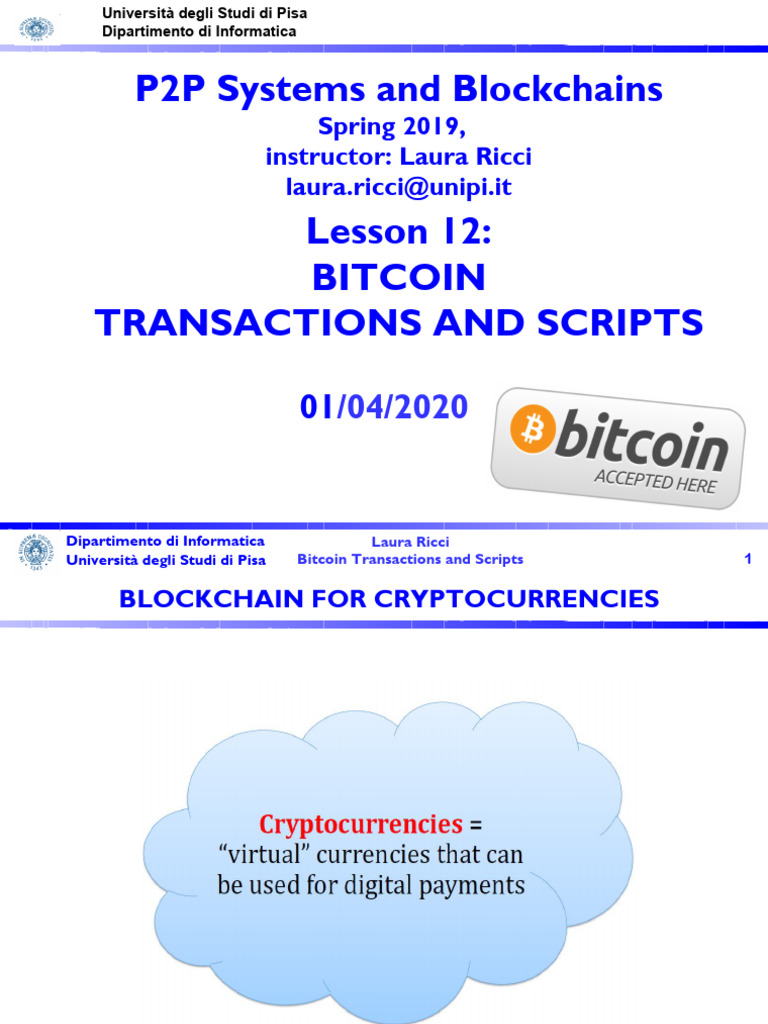 Università degli Studi di Pisa
Dipartimento di Informatica

P2P Systems and Blockchains

Spring 2019,
instructor: Laura Ricci
laura.ricci@unipi.it

Lesson 12:
BITCOIN
TRANSACTIONS AND SCRIPTS

01/04/2020

bitcoin
ACCEPTED HERE

Dipartimento di Informatica
Università degli Studi di Pisa

Laura Ricci
Bitcoin Transactions and Scripts

1

BLOCKCHAIN FOR CRYPTOCURRENCIES

Cryptocurrencies = "virtual" currencies that can be used for digital payments